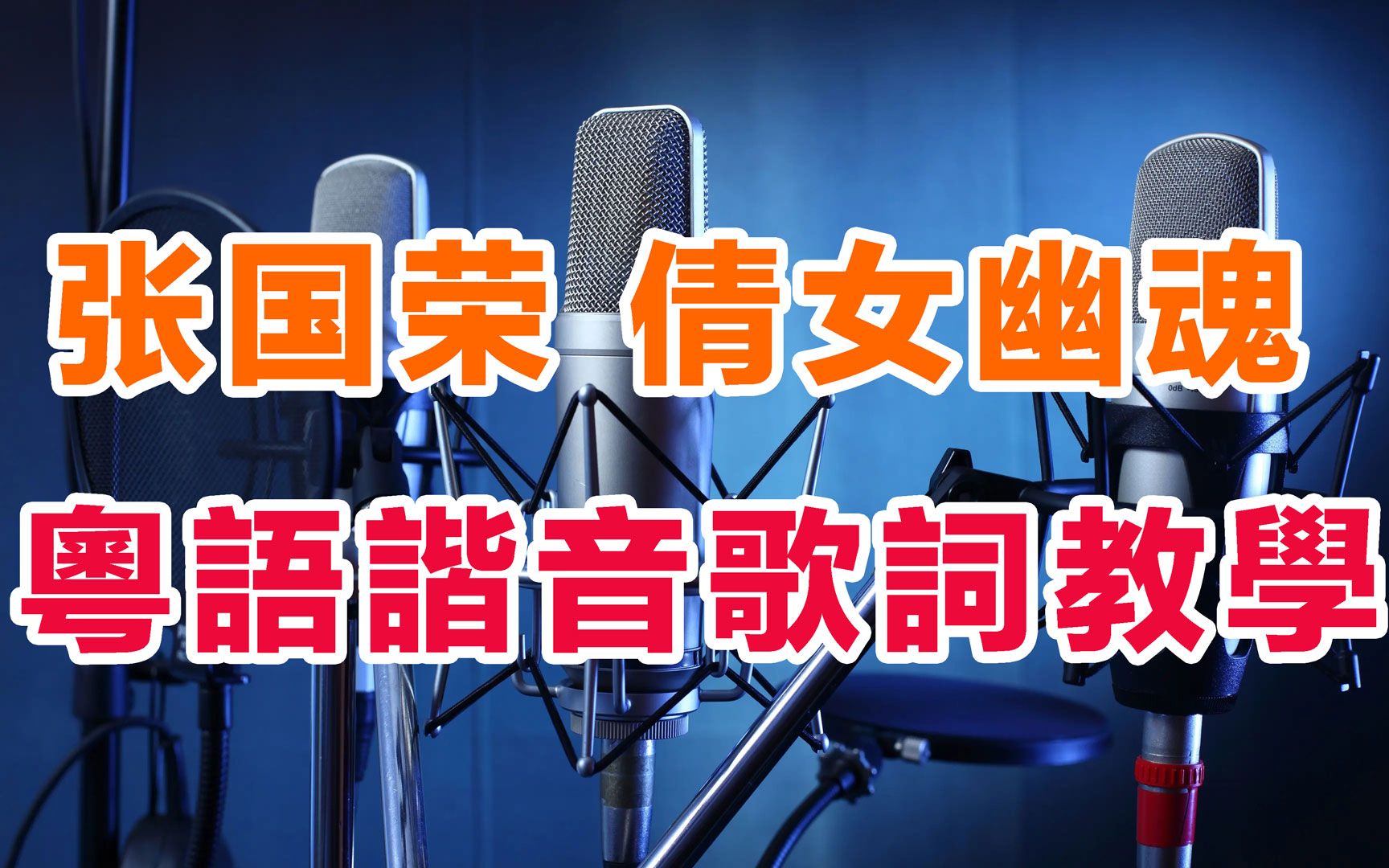 张国荣 倩女幽魂

粵語諧音歌詞教學

0dB